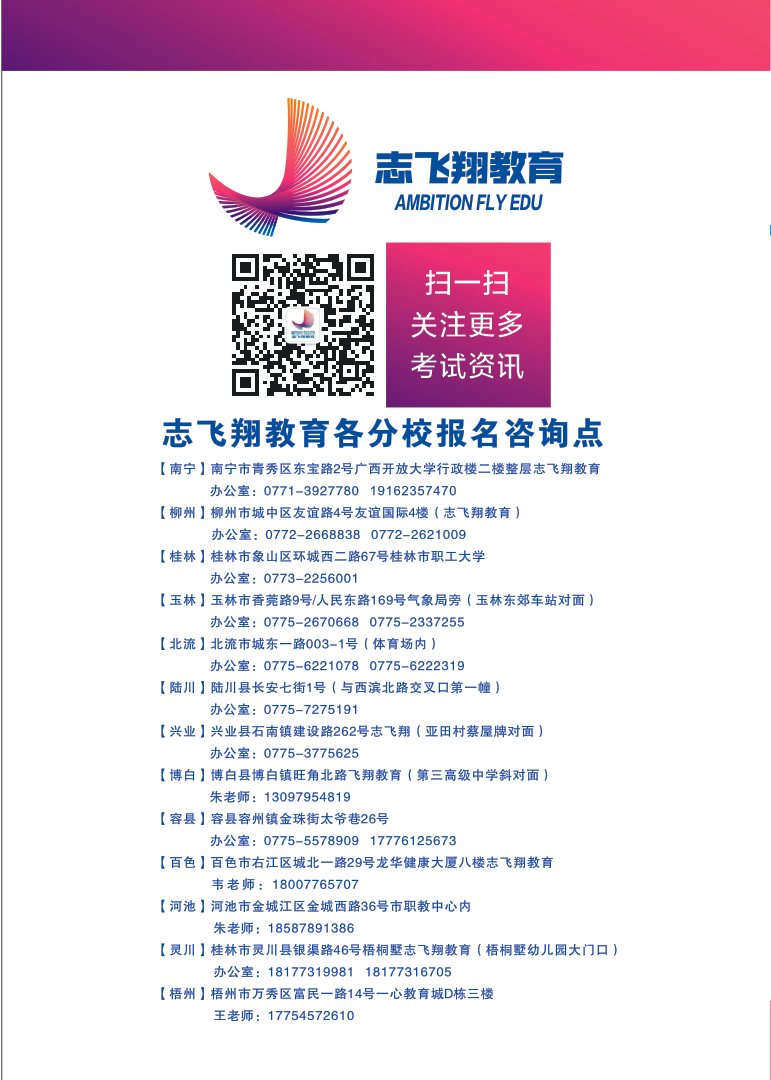 志飞翔教育
AMBITION FLY EDU

扫一扫
关注更多
考试资讯

志飞翔教育各分校报名咨询点

【南宁】南宁市青秀区东宝路2号广西开放大学行政楼二楼整层志飞翔教育
办公室：0771-3927780 19162357470

【柳州】柳州市城中区友谊路4号友谊国际4楼（志飞翔教育）
办公室：0772-2668838 0772-2621009

【桂林】桂林市象山区环城西二路67号桂林市职工大学
办公室：0773-2256001

【玉林】玉林市香莞路9号/人民东路169号气象局旁（玉林东郊车站对面）
办公室：0775-2670668 0775-2337255

【北流】北流市城东一路003-1号（体育场内）
办公室：0775-6221078 0775-6222319

【陆川】陆川县长安七街1号（与西滨北路交叉口第一幢）
办公室：0775-7275191

【兴业】兴业县石南镇建设路262号志飞翔（亚田村蔡屋牌对面）
办公室：0775-3775625

【博白】博白县博白镇旺角北路飞翔教育（第三高级中学斜对面）
朱老师：13097954819

【容县】容县容州镇金珠街太爷巷26号
办公室：0775-5578909 17776125673

【百色】百色市右江区城北一路29号龙华健康大厦八楼志飞翔教育
韦老师：18007765707

【河池】河池市金城江区金城西路36号市职教中心内
朱老师：18587891386

【灵川】桂林市灵川县银渠路46号梧桐墅志飞翔教育（梧桐墅幼儿园大门口）
办公室：18177319981 18177316705

【梧州】梧州市万秀区富民一路14号一心教育城D栋三楼
王老师：17754572610